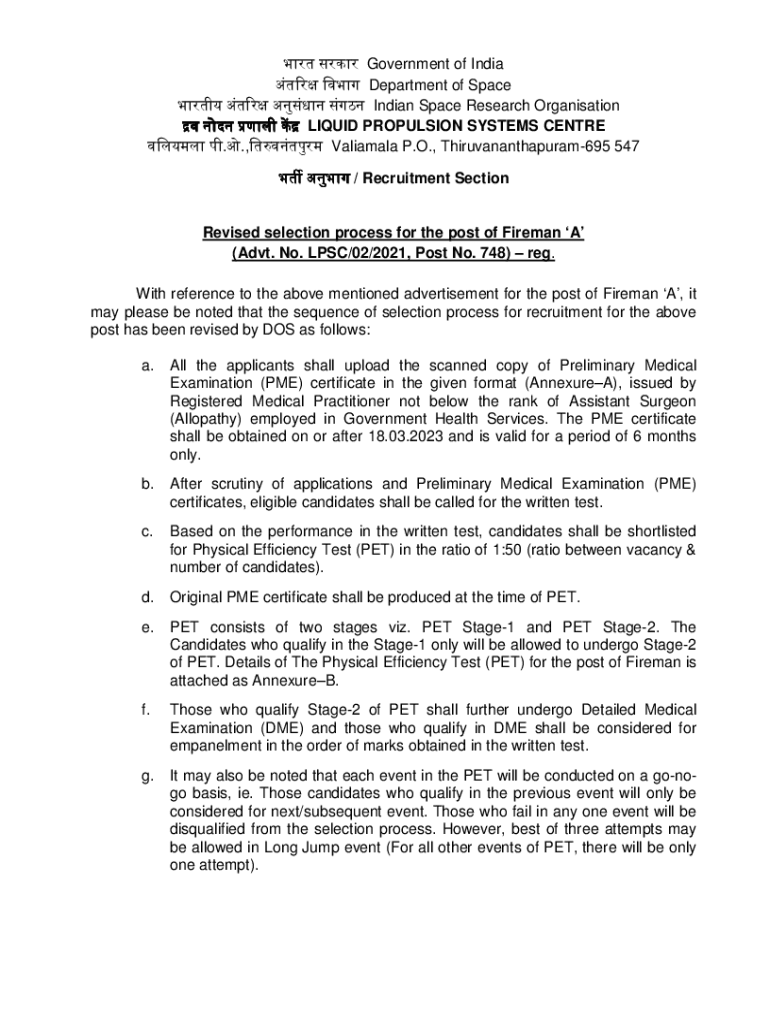 भारत सरकार Government of India
अंतरिक्ष विभाग Department of Space
भारतीय अंतरिक्ष अनुसंधान संगठन Indian Space Research Organisation
द्रव नोदन प्रणाली केंद्र LIQUID PROPULSION SYSTEMS CENTRE
वलियमला पी.ओ.,तिरुवनंतपुरम Valiamala P.O., Thiruvananthapuram-695 547

भर्ती अनुभाग / Recruitment Section

Revised selection process for the post of Fireman 'A'
(Advt. No. LPSC/02/2021, Post No. 748) – reg.

With reference to the above mentioned advertisement for the post of Fireman 'A', it may please be noted that the sequence of selection process for recruitment for the above post has been revised by DOS as follows:

a. All the applicants shall upload the scanned copy of Preliminary Medical Examination (PME) certificate in the given format (Annexure–A), issued by Registered Medical Practitioner not below the rank of Assistant Surgeon (Allopathy) employed in Government Health Services. The PME certificate shall be obtained on or after 18.03.2023 and is valid for a period of 6 months only.

b. After scrutiny of applications and Preliminary Medical Examination (PME) certificates, eligible candidates shall be called for the written test.

c. Based on the performance in the written test, candidates shall be shortlisted for Physical Efficiency Test (PET) in the ratio of 1:50 (ratio between vacancy & number of candidates).

d. Original PME certificate shall be produced at the time of PET.

e. PET consists of two stages viz. PET Stage-1 and PET Stage-2. The Candidates who qualify in the Stage-1 only will be allowed to undergo Stage-2 of PET. Details of The Physical Efficiency Test (PET) for the post of Fireman is attached as Annexure–B.

f. Those who qualify Stage-2 of PET shall further undergo Detailed Medical Examination (DME) and those who qualify in DME shall be considered for empanelment in the order of marks obtained in the written test.

g. It may also be noted that each event in the PET will be conducted on a go-no-go basis, ie. Those candidates who qualify in the previous event will only be considered for next/subsequent event. Those who fail in any one event will be disqualified from the selection process. However, best of three attempts may be allowed in Long Jump event (For all other events of PET, there will be only one attempt).